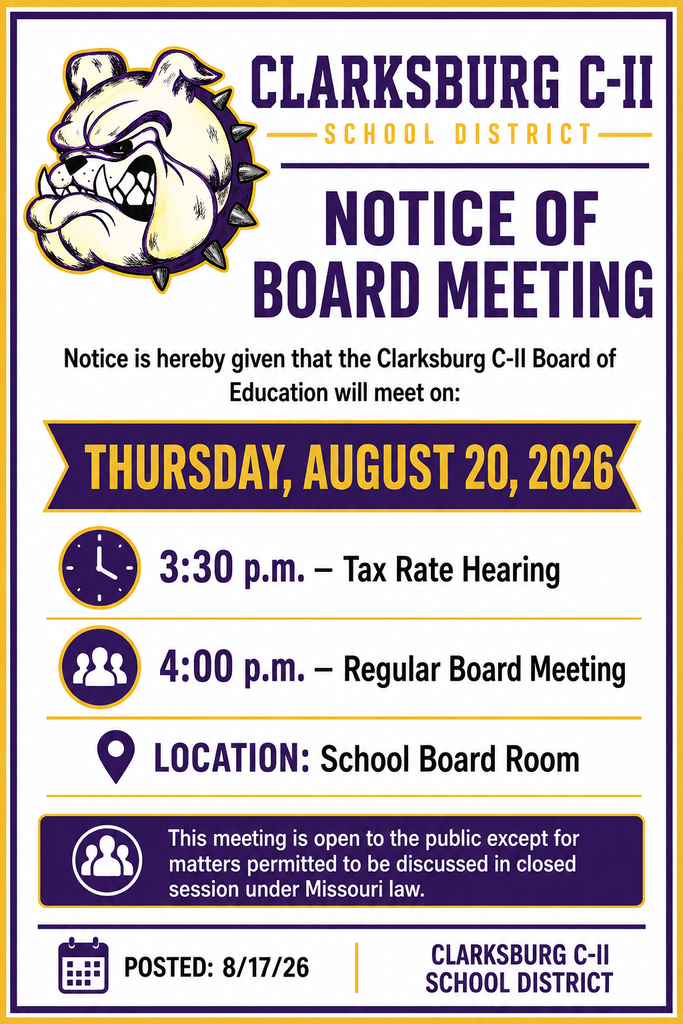 CLARKSBURG C-II
SCHOOL DISTRICT

NOTICE OF BOARD MEETING

Notice is hereby given that the Clarksburg C-II Board of Education will meet on:

THURSDAY, AUGUST 20, 2026

3:30 p.m. – Tax Rate Hearing

4:00 p.m. – Regular Board Meeting

LOCATION: School Board Room

This meeting is open to the public except for matters permitted to be discussed in closed session under Missouri law.

POSTED: 8/17/26

CLARKSBURG C-II
SCHOOL DISTRICT